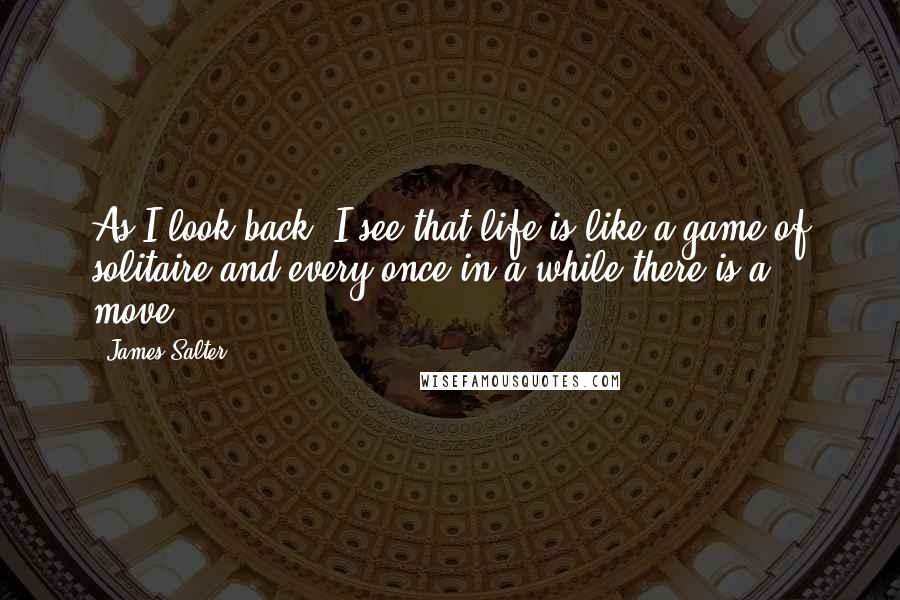 As I look back, I see that life is like a game of solitaire and every once in a while there is a move.

James Salter

WISEFAMOUSQUOTES.COM